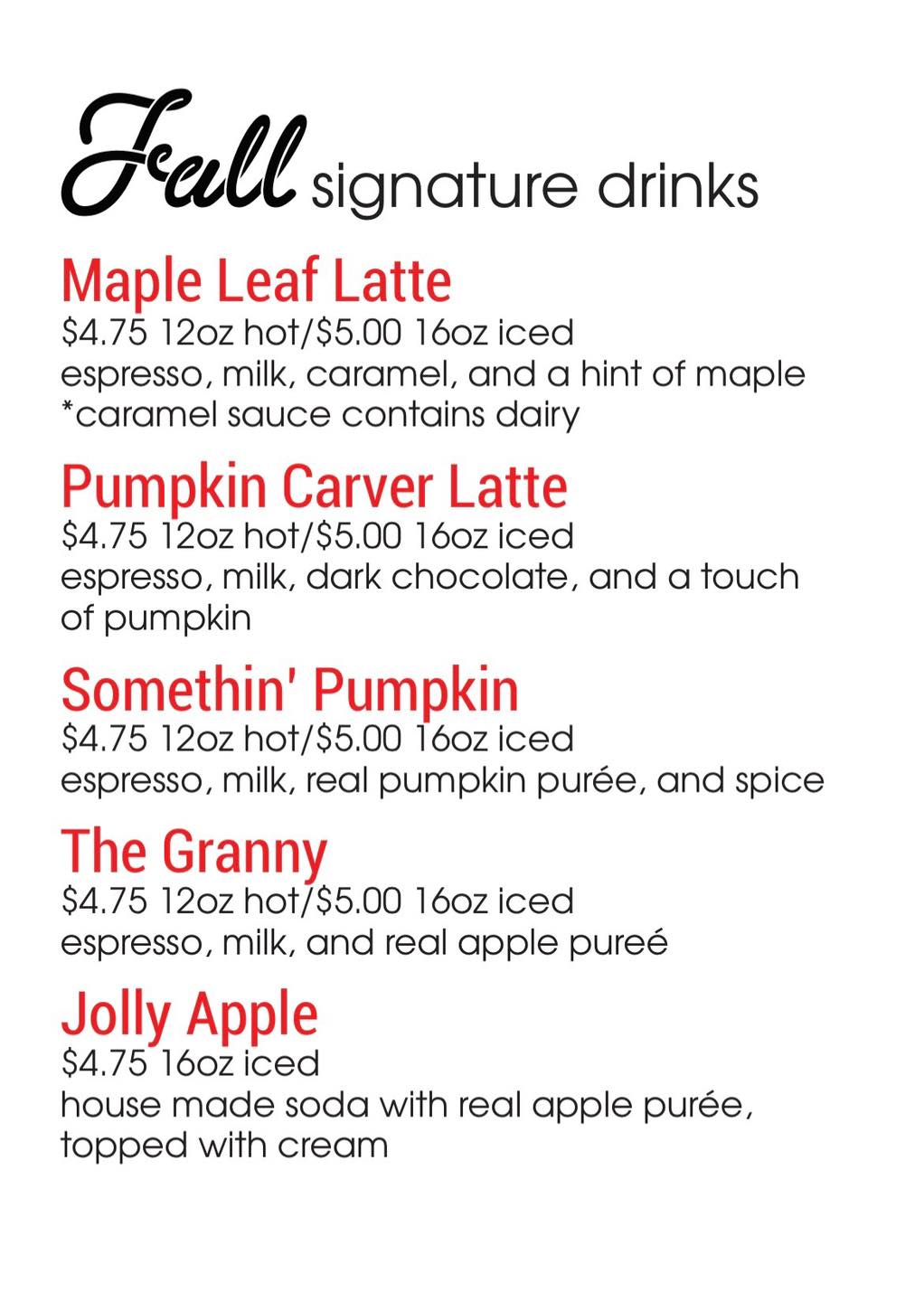 Fall signature drinks

Maple Leaf Latte
\$4.75 12oz hot/\$5.00 16oz iced
espresso, milk, caramel, and a hint of maple
*caramel sauce contains dairy

Pumpkin Carver Latte
\$4.75 12oz hot/\$5.00 16oz iced
espresso, milk, dark chocolate, and a touch of pumpkin

Somethin' Pumpkin
\$4.75 12oz hot/\$5.00 16oz iced
espresso, milk, real pumpkin purée, and spice

The Granny
\$4.75 12oz hot/\$5.00 16oz iced
espresso, milk, and real apple pureé

Jolly Apple
\$4.75 16oz iced
house made soda with real apple purée, topped with cream